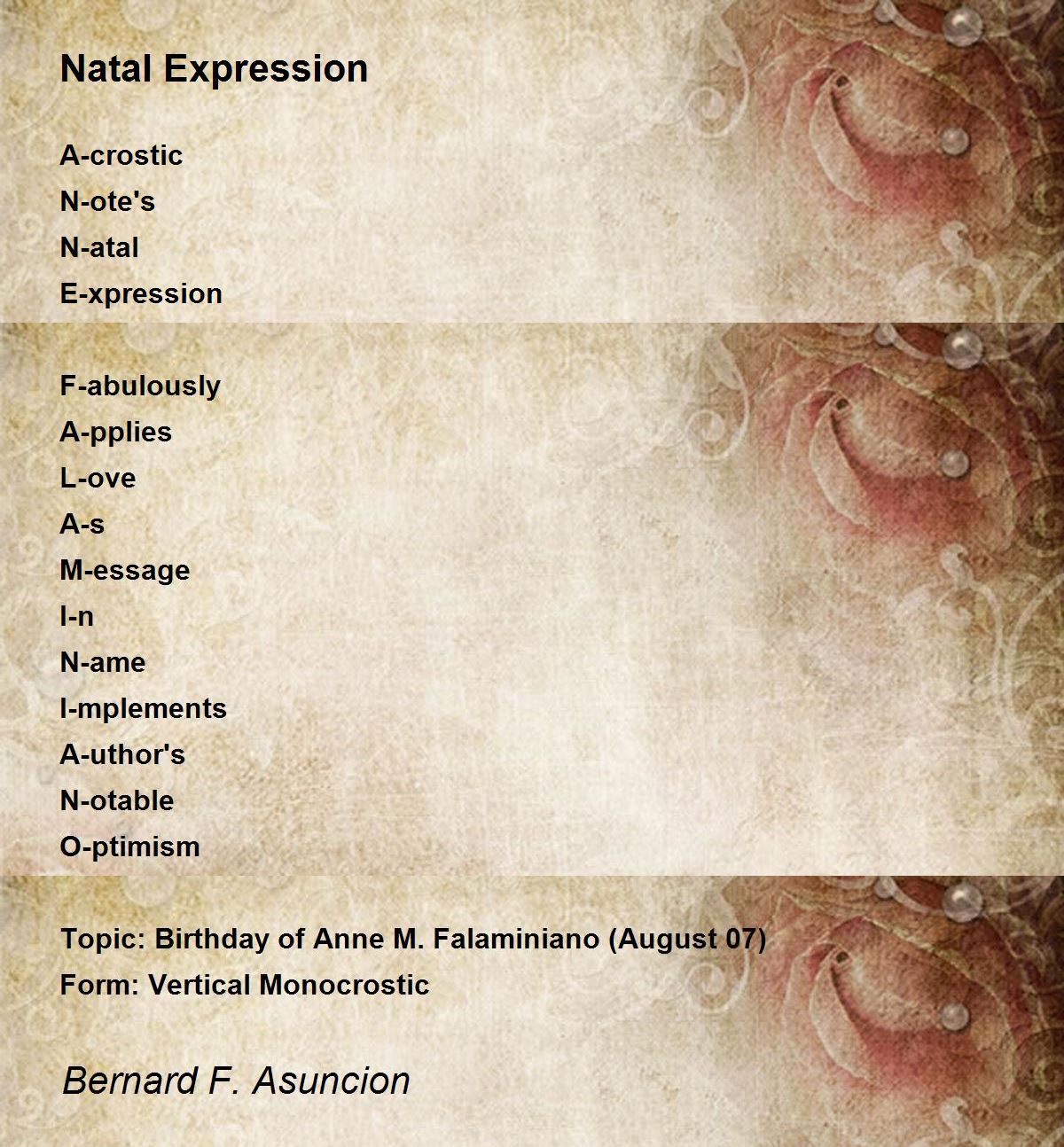 Natal Expression

A-crostic
N-ote's
N-atal
E-xpression

F-abulously
A-pplies
L-ove
A-s
M-essage
I-n
N-ame
I-mplements
A-uthor's
N-otable
O-ptimism

Topic: Birthday of Anne M. Falaminiano (August 07)
Form: Vertical Monocrostic

Bernard F. Asuncion